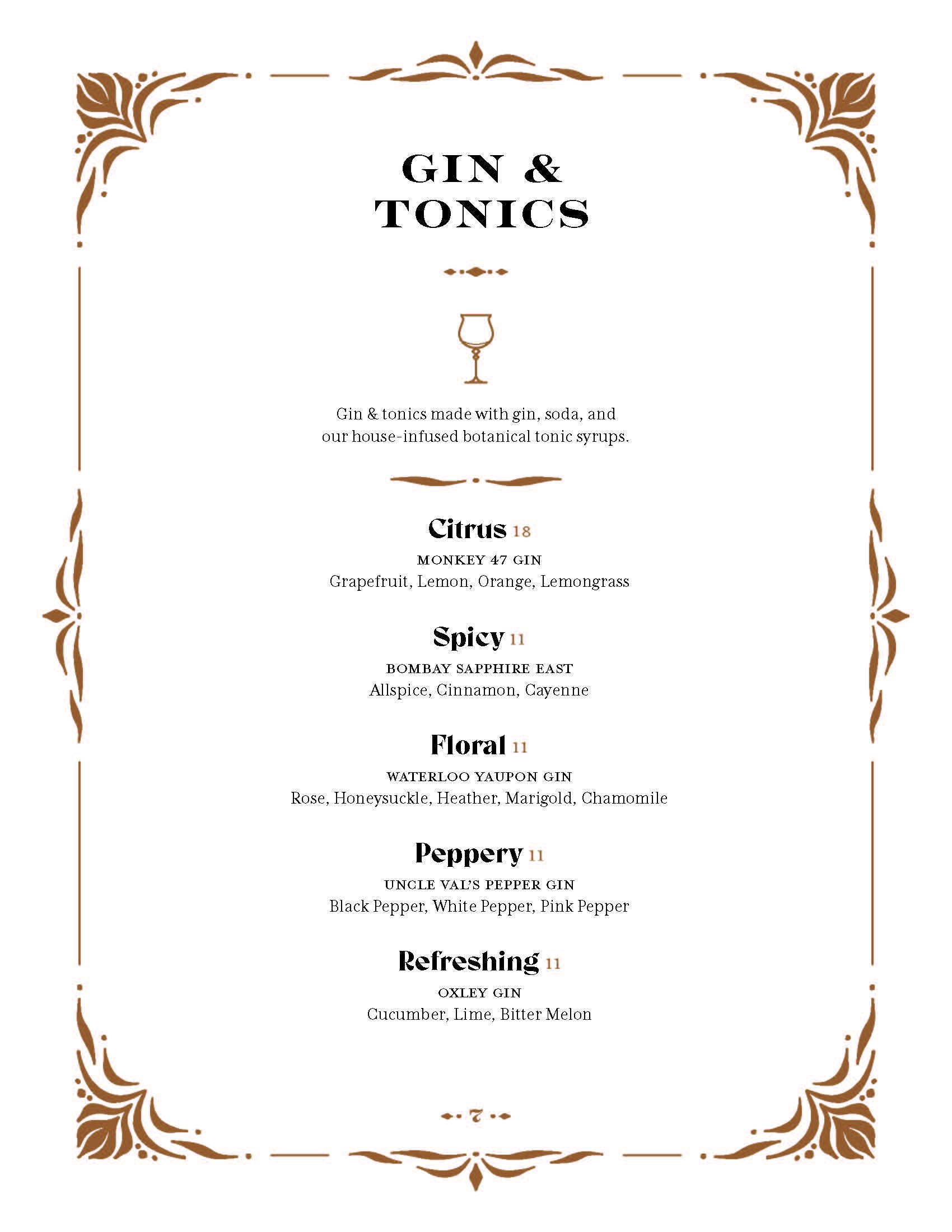 GIN &
TONICS

Gin & tonics made with gin, soda, and our house-infused botanical tonic syrups.

Citrus 18
MONKEY 47 GIN
Grapefruit, Lemon, Orange, Lemongrass

Spicy 11
BOMBAY SAPPHIRE EAST
Allspice, Cinnamon, Cayenne

Floral 11
WATERLOO YAUPON GIN
Rose, Honeysuckle, Heather, Marigold, Chamomile

Peppery 11
UNCLE VAL'S PEPPER GIN
Black Pepper, White Pepper, Pink Pepper

Refreshing 11
OXLEY GIN
Cucumber, Lime, Bitter Melon

7